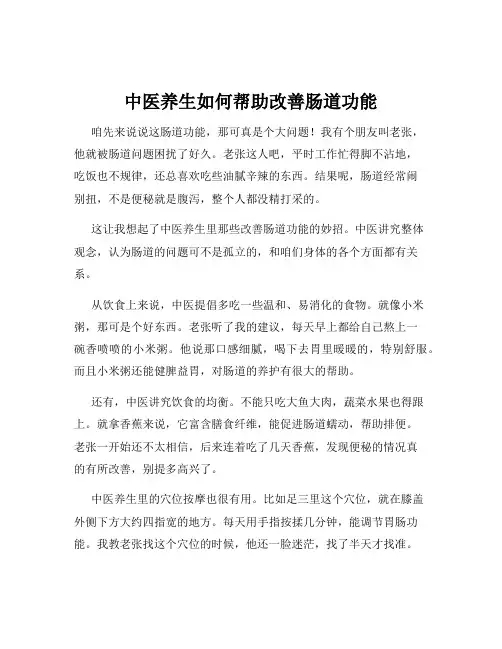 中医养生如何帮助改善肠道功能

咱先来说说这肠道功能，那可真是个大问题！我有个朋友叫老张，他就被肠道问题困扰了好久。老张这人吧，平时工作忙得脚不沾地，吃饭也不规律，还总喜欢吃些油腻辛辣的东西。结果呢，肠道经常闹别扭，不是便秘就是腹泻，整个人都没精打采的。

这让我想起了中医养生里那些改善肠道功能的妙招。中医讲究整体观念，认为肠道的问题可不是孤立的，和咱们身体的各个方面都有关系。

从饮食上来说，中医提倡多吃一些温和、易消化的食物。就像小米粥，那可是个好东西。老张听了我的建议，每天早上都给自己熬上一碗香喷喷的小米粥。他说那口感细腻，喝下去胃里暖暖的，特别舒服。而且小米粥还能健脾益胃，对肠道的养护有很大的帮助。

还有，中医讲究饮食的均衡。不能只吃大鱼大肉，蔬菜水果也得跟上。就拿香蕉来说，它富含膳食纤维，能促进肠道蠕动，帮助排便。老张一开始还不太相信，后来连着吃了几天香蕉，发现便秘的情况真的有所改善，别提多高兴了。

中医养生里的穴位按摩也很有用。比如足三里这个穴位，就在膝盖外侧下方大约四指宽的地方。每天用手指按揉几分钟，能调节胃肠功能。我教老张找这个穴位的时候，他还一脸迷茫，找了半天才找准。